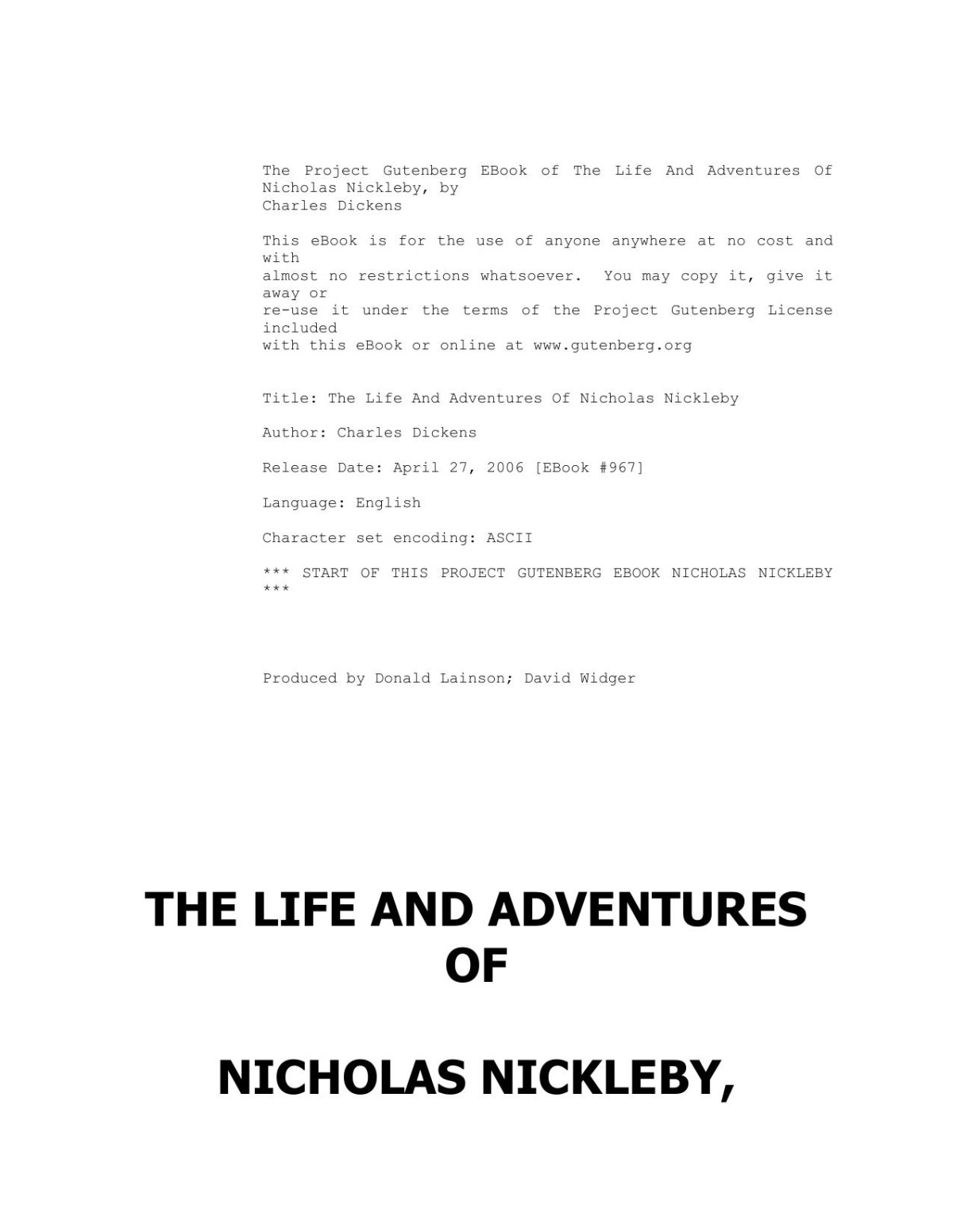 The Project Gutenberg EBook of The Life And Adventures Of Nicholas Nickleby, by Charles Dickens

This eBook is for the use of anyone anywhere at no cost and with almost no restrictions whatsoever. You may copy it, give it away or re-use it under the terms of the Project Gutenberg License included with this eBook or online at www.gutenberg.org

Title: The Life And Adventures Of Nicholas Nickleby

Author: Charles Dickens

Release Date: April 27, 2006 [EBook #967]

Language: English

Character set encoding: ASCII

*** START OF THIS PROJECT GUTENBERG EBOOK NICHOLAS NICKLEBY ***

Produced by Donald Lainson; David Widger

THE LIFE AND ADVENTURES OF

NICHOLAS NICKLEBY,